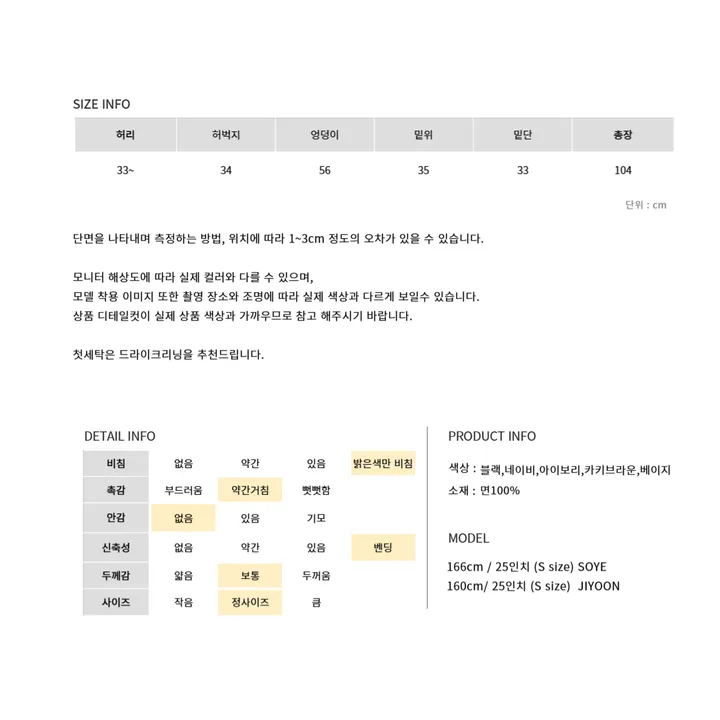 SIZE INFO

| 허리 | 허벅지 | 엉덩이 | 밑위 | 밑단 | 총장 |
|---|---|---|---|---|---|
| 33~ | 34 | 56 | 35 | 33 | 104 |

단위 : cm

단면을 나타내며 측정하는 방법, 위치에 따라 1~3cm 정도의 오차가 있을 수 있습니다.

모니터 해상도에 따라 실제 컬러와 다를 수 있으며,
모델 착용 이미지 또한 촬영 장소와 조명에 따라 실제 색상과 다르게 보일수 있습니다.
상품 디테일컷이 실제 상품 색상과 가까우므로 참고 해주시기 바랍니다.

첫세탁은 드라이크리닝을 추천드립니다.

DETAIL INFO

| 비침 | 없음 | 약간 | 있음 | 밝은색만 비침 |
|---|---|---|---|---|
| 촉감 | 부드러움 | 약간거침 | 뻣뻣함 | |
| 안감 | 없음 | 있음 | 기모 | |
| 신축성 | 없음 | 약간 | 있음 | 벤딩 |
| 두께감 | 얇음 | 보통 | 두꺼움 | |
| 사이즈 | 작음 | 정사이즈 | 큼 | |

PRODUCT INFO

색상 : 블랙,네이비,아이보리,카키브라운,베이지
소재 : 면100%

MODEL

166cm / 25인치 (S size) SOYE
160cm/ 25인치 (S size) JIYOON